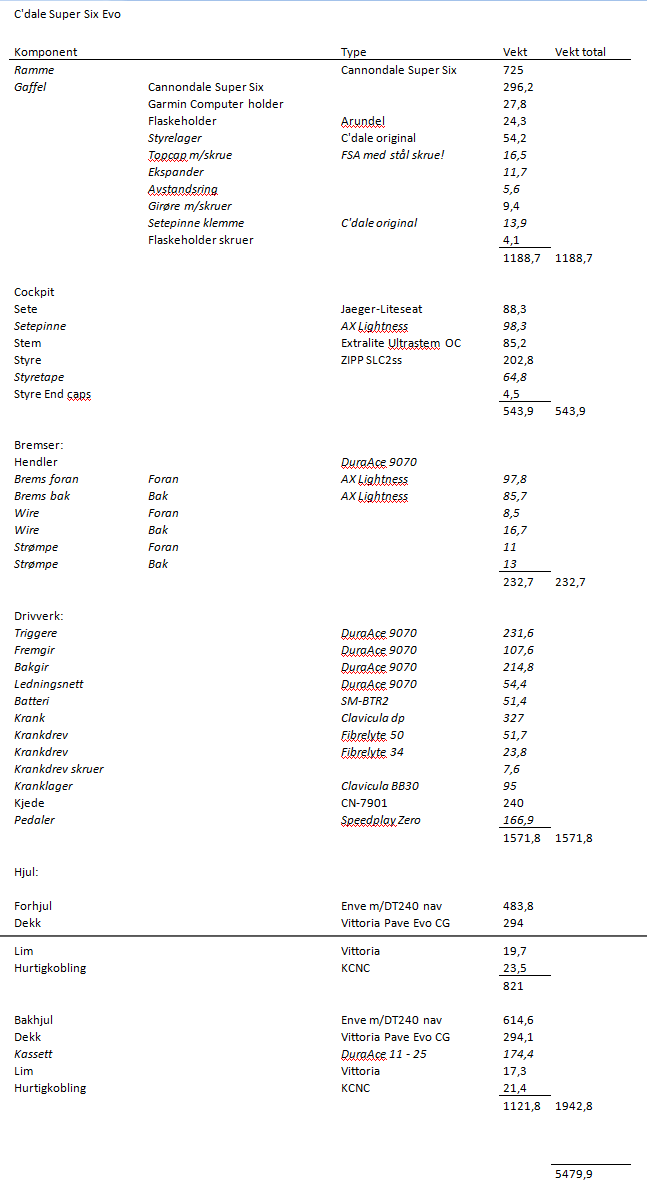 C'dale Super Six Evo

| Komponent | | Type | Vekt | Vekt total |
|---|---|---|---|---|
| Ramme | | Cannondale Super Six | 725 | |
| Gaffel | Cannondale Super Six | | 296,2 | |
| | Garmin Computer holder | | 27,8 | |
| | Flaskeholder | Arundel | 24,3 | |
| | Styrelager | C'dale original | 54,2 | |
| | Topcap m/skrue | FSA med stål skrue! | 16,5 | |
| | Ekspander | | 11,7 | |
| | Avstandsring | | 5,6 | |
| | Girøre m/skruer | | 9,4 | |
| | Setepinne klemme | C'dale original | 13,9 | |
| | Flaskeholder skruer | | 4,1 | |
| | | | 1188,7 | 1188,7 |
| Cockpit | | | | |
| Sete | | Jaeger-Liteseat | 88,3 | |
| Setepinne | | AX Lightness | 98,3 | |
| Stem | | Extralite Ultrastem OC | 85,2 | |
| Styre | | ZIPP SLC2ss | 202,8 | |
| Styretape | | | 64,8 | |
| Styre End caps | | | 4,5 | |
| | | | 543,9 | 543,9 |
| Bremser: | | | | |
| Hendler | | DuraAce 9070 | | |
| Brems foran | Foran | AX Lightness | 97,8 | |
| Brems bak | Bak | AX Lightness | 85,7 | |
| Wire | Foran | | 8,5 | |
| Wire | Bak | | 16,7 | |
| Strømpe | Foran | | 11 | |
| Strømpe | Bak | | 13 | |
| | | | 232,7 | 232,7 |
| Drivverk: | | | | |
| Triggere | | DuraAce 9070 | 231,6 | |
| Fremgir | | DuraAce 9070 | 107,6 | |
| Bakgir | | DuraAce 9070 | 214,8 | |
| Ledningsnett | | DuraAce 9070 | 54,4 | |
| Batteri | | SM-BTR2 | 51,4 | |
| Krank | | Clavicula dp | 327 | |
| Krankdrev | | Fibrelyte 50 | 51,7 | |
| Krankdrev | | Fibrelyte 34 | 23,8 | |
| Krankdrev skruer | | | 7,6 | |
| Kranklager | | Clavicula BB30 | 95 | |
| Kjede | | CN-7901 | 240 | |
| Pedaler | | Speedplay Zero | 166,9 | |
| | | | 1571,8 | 1571,8 |
| Hjul: | | | | |
| Forhjul | | Enve m/DT240 nav | 483,8 | |
| Dekk | | Vittoria Pave Evo CG | 294 | |
| Lim | | Vittoria | 19,7 | |
| Hurtigkobling | | KCNC | 23,5 | |
| | | | 821 | |
| Bakhjul | | Enve m/DT240 nav | 614,6 | |
| Dekk | | Vittoria Pave Evo CG | 294,1 | |
| Kassett | | DuraAce 11 - 25 | 174,4 | |
| Lim | | Vittoria | 17,3 | |
| Hurtigkobling | | KCNC | 21,4 | |
| | | | 1121,8 | 1942,8 |
| | | | | 5479,9 |